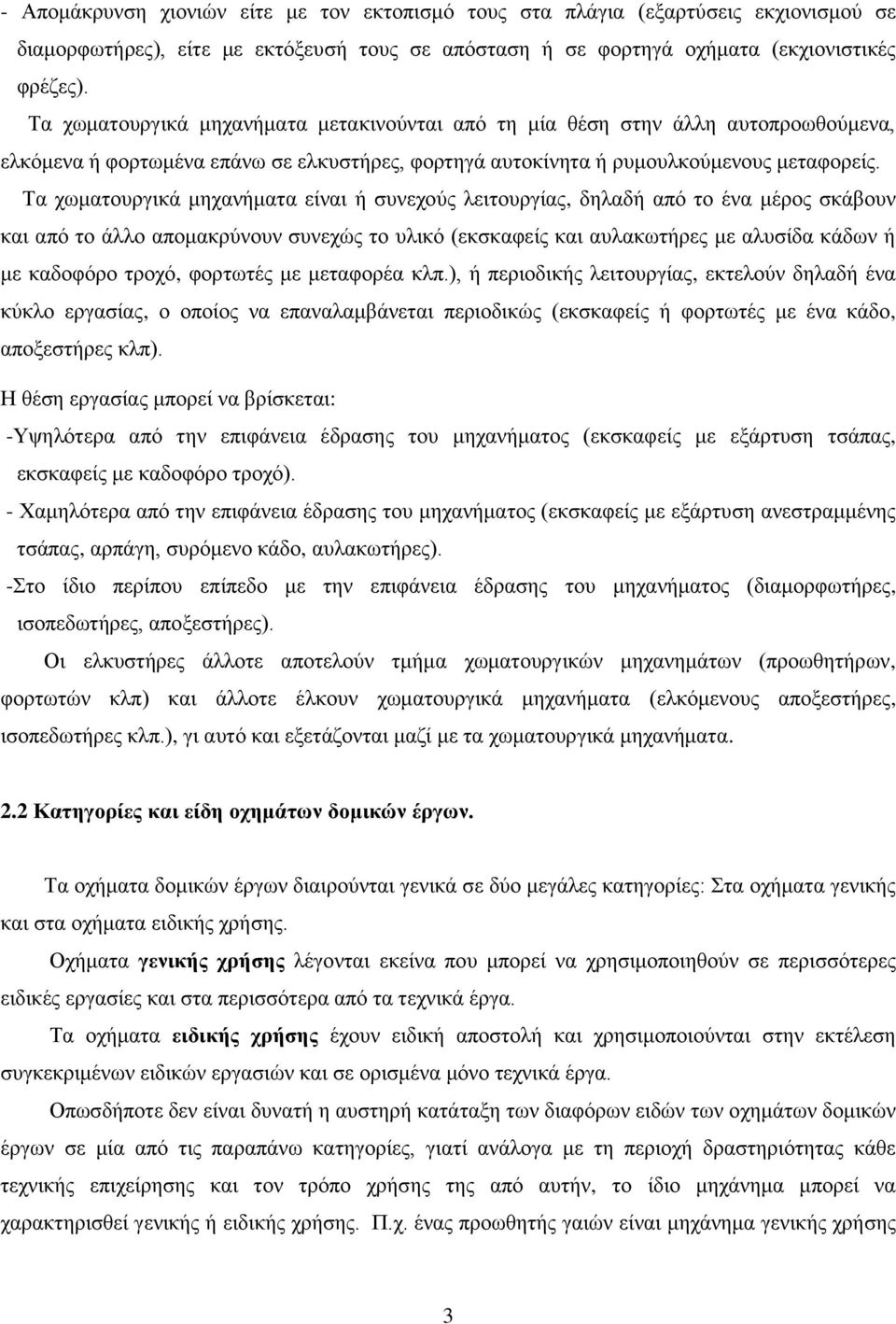 - Απομάκρυνση χιονιών είτε με τον εκτοπισμό τους στα πλάγια (εξαρτύσεις εκχιονισμού σε διαμορφωτήρες), είτε με εκτόξευσή τους σε απόσταση ή σε φορτηγά οχήματα (εκχιονιστικές φρέζες).

Τα χωματουργικά μηχανήματα μετακινούνται από τη μία θέση στην άλλη αυτοπροωθούμενα, ελκόμενα ή φορτωμένα επάνω σε ελκυστήρες, φορτηγά αυτοκίνητα ή ρυμουλκούμενους μεταφορείς.

Τα χωματουργικά μηχανήματα είναι ή συνεχούς λειτουργίας, δηλαδή από το ένα μέρος σκάβουν και από το άλλο απομακρύνουν συνεχώς το υλικό (εκσκαφείς και αυλακωτήρες με αλυσίδα κάδων ή με καδοφόρο τροχό, φορτωτές με μεταφορέα κλπ.), ή περιοδικής λειτουργίας, εκτελούν δηλαδή ένα κύκλο εργασίας, ο οποίος να επαναλαμβάνεται περιοδικώς (εκσκαφείς ή φορτωτές με ένα κάδο, αποξεστήρες κλπ).

Η θέση εργασίας μπορεί να βρίσκεται:

-Υψηλότερα από την επιφάνεια έδρασης του μηχανήματος (εκσκαφείς με εξάρτυση τσάπας, εκσκαφείς με καδοφόρο τροχό).

- Χαμηλότερα από την επιφάνεια έδρασης του μηχανήματος (εκσκαφείς με εξάρτυση ανεστραμμένης τσάπας, αρπάγη, συρόμενο κάδο, αυλακωτήρες).

-Στο ίδιο περίπου επίπεδο με την επιφάνεια έδρασης του μηχανήματος (διαμορφωτήρες, ισοπεδωτήρες, αποξεστήρες).

Οι ελκυστήρες άλλοτε αποτελούν τμήμα χωματουργικών μηχανημάτων (προωθητήρων, φορτωτών κλπ) και άλλοτε έλκουν χωματουργικά μηχανήματα (ελκόμενους αποξεστήρες, ισοπεδωτήρες κλπ.), γι αυτό και εξετάζονται μαζί με τα χωματουργικά μηχανήματα.

2.2 Κατηγορίες και είδη οχημάτων δομικών έργων.

Τα οχήματα δομικών έργων διαιρούνται γενικά σε δύο μεγάλες κατηγορίες: Στα οχήματα γενικής και στα οχήματα ειδικής χρήσης.

Οχήματα γενικής χρήσης λέγονται εκείνα που μπορεί να χρησιμοποιηθούν σε περισσότερες ειδικές εργασίες και στα περισσότερα από τα τεχνικά έργα.

Τα οχήματα ειδικής χρήσης έχουν ειδική αποστολή και χρησιμοποιούνται στην εκτέλεση συγκεκριμένων ειδικών εργασιών και σε ορισμένα μόνο τεχνικά έργα.

Οπωσδήποτε δεν είναι δυνατή η αυστηρή κατάταξη των διαφόρων ειδών των οχημάτων δομικών έργων σε μία από τις παραπάνω κατηγορίες, γιατί ανάλογα με τη περιοχή δραστηριότητας κάθε τεχνικής επιχείρησης και τον τρόπο χρήσης της από αυτήν, το ίδιο μηχάνημα μπορεί να χαρακτηρισθεί γενικής ή ειδικής χρήσης. Π.χ. ένας προωθητής γαιών είναι μηχάνημα γενικής χρήσης

3